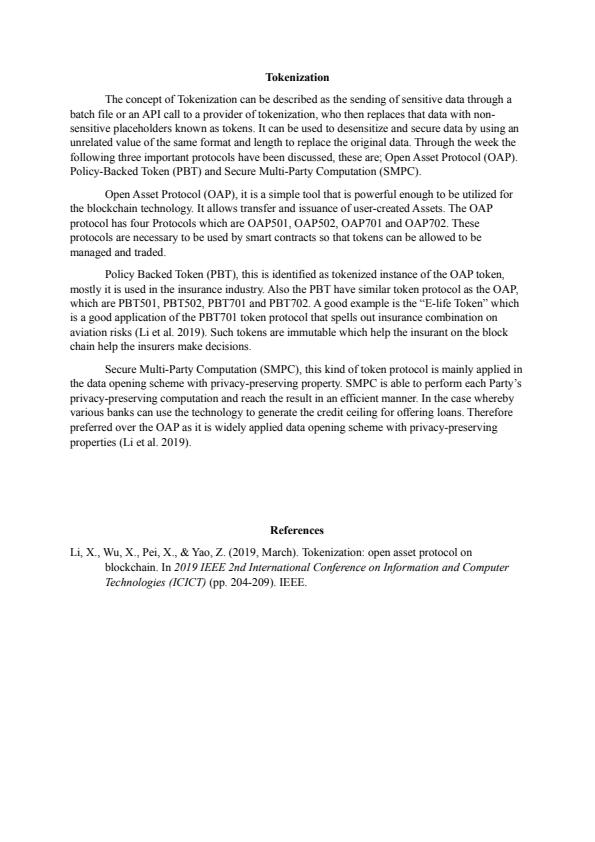 Tokenization

The concept of Tokenization can be described as the sending of sensitive data through a batch file or an API call to a provider of tokenization, who then replaces that data with non-sensitive placeholders known as tokens. It can be used to desensitize and secure data by using an unrelated value of the same format and length to replace the original data. Through the week the following three important protocols have been discussed, these are; Open Asset Protocol (OAP). Policy-Backed Token (PBT) and Secure Multi-Party Computation (SMPC).

Open Asset Protocol (OAP), it is a simple tool that is powerful enough to be utilized for the blockchain technology. It allows transfer and issuance of user-created Assets. The OAP protocol has four Protocols which are OAP501, OAP502, OAP701 and OAP702. These protocols are necessary to be used by smart contracts so that tokens can be allowed to be managed and traded.

Policy Backed Token (PBT), this is identified as tokenized instance of the OAP token, mostly it is used in the insurance industry. Also the PBT have similar token protocol as the OAP, which are PBT501, PBT502, PBT701 and PBT702. A good example is the "E-life Token" which is a good application of the PBT701 token protocol that spells out insurance combination on aviation risks (Li et al. 2019). Such tokens are immutable which help the insurant on the block chain help the insurers make decisions.

Secure Multi-Party Computation (SMPC), this kind of token protocol is mainly applied in the data opening scheme with privacy-preserving property. SMPC is able to perform each Party's privacy-preserving computation and reach the result in an efficient manner. In the case whereby various banks can use the technology to generate the credit ceiling for offering loans. Therefore preferred over the OAP as it is widely applied data opening scheme with privacy-preserving properties (Li et al. 2019).

References

Li, X., Wu, X., Pei, X., & Yao, Z. (2019, March). Tokenization: open asset protocol on blockchain. In 2019 IEEE 2nd International Conference on Information and Computer Technologies (ICICT) (pp. 204-209). IEEE.